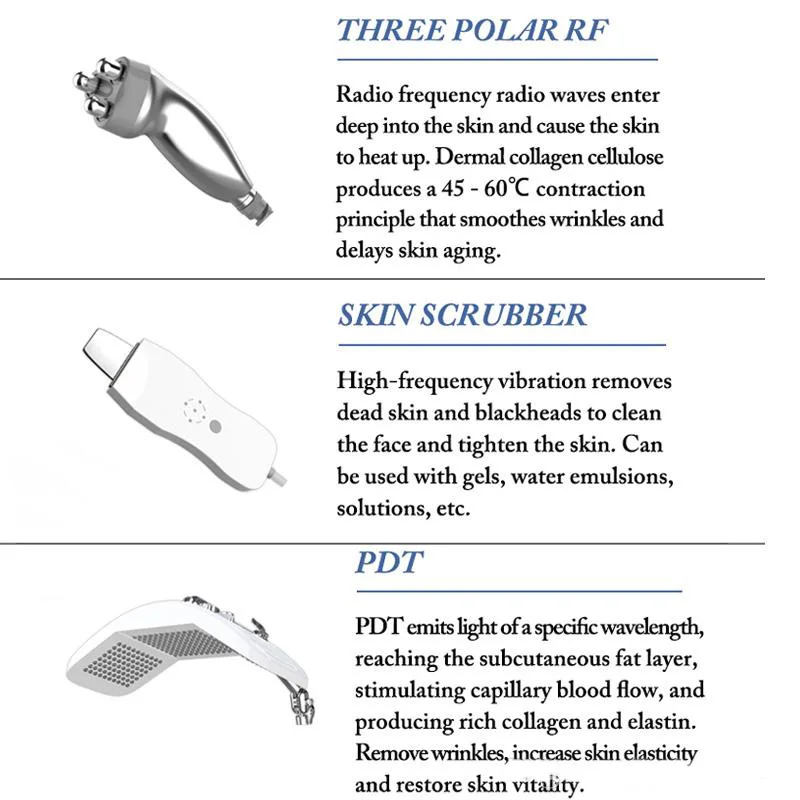 THREE POLAR RF

Radio frequency radio waves enter deep into the skin and cause the skin to heat up. Dermal collagen cellulose produces a 45 - 60℃ contraction principle that smoothes wrinkles and delays skin aging.

SKIN SCRUBBER

High-frequency vibration removes dead skin and blackheads to clean the face and tighten the skin. Can be used with gels, water emulsions, solutions, etc.

PDT

PDT emits light of a specific wavelength, reaching the subcutaneous fat layer, stimulating capillary blood flow, and producing rich collagen and elastin. Remove wrinkles, increase skin elasticity and restore skin vitality.